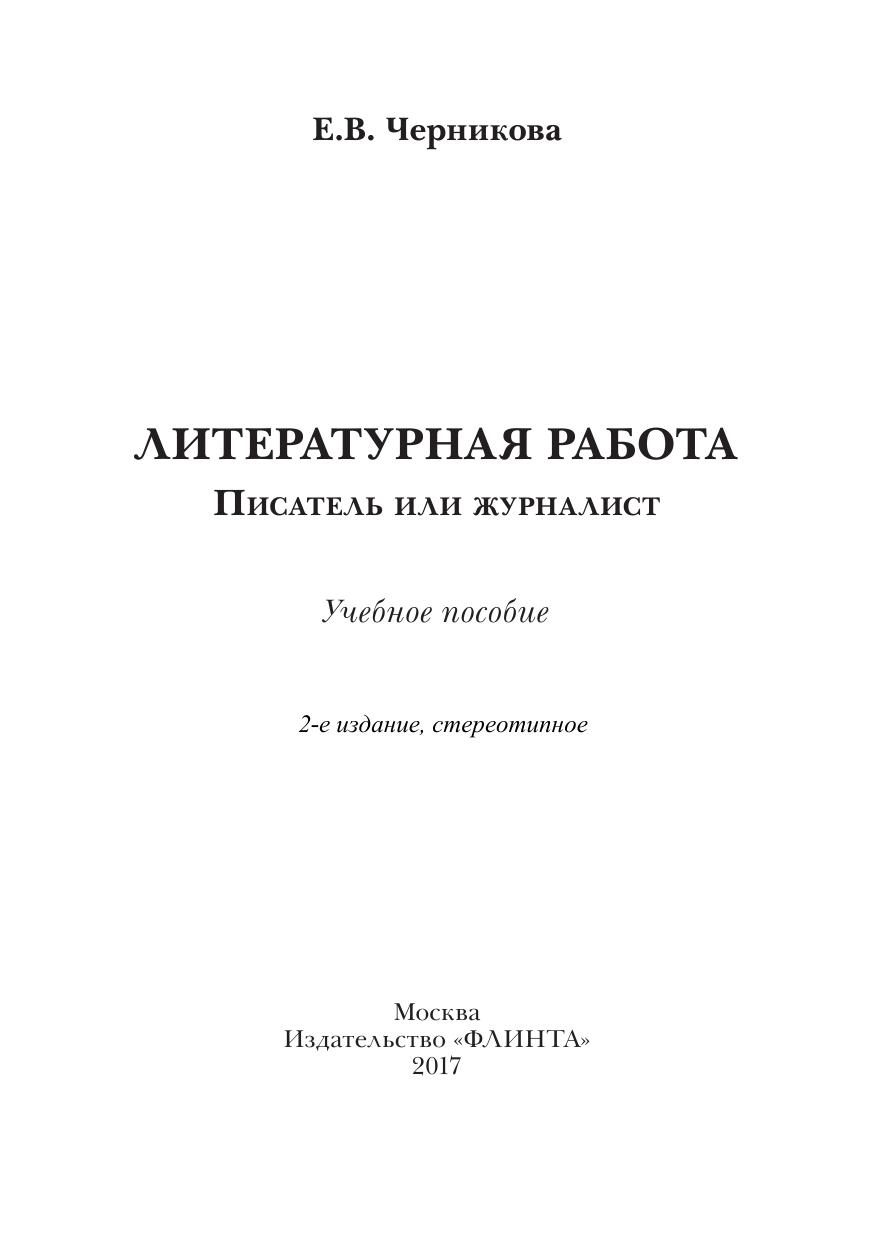 Е.В. Черникова

ЛИТЕРАТУРНАЯ РАБОТА
Писатель или журналист

Учебное пособие

2-е издание, стереотипное

Москва
Издательство «ФЛИНТА»
2017